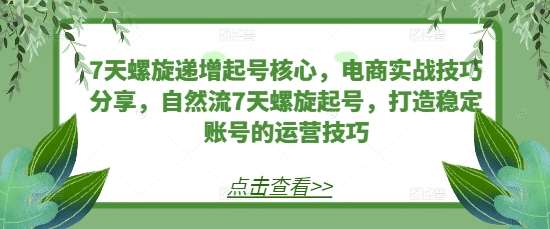 7天螺旋递增起号核心，电商实战技巧分享，自然流7天螺旋起号，打造稳定账号的运营技巧

点击查看>>